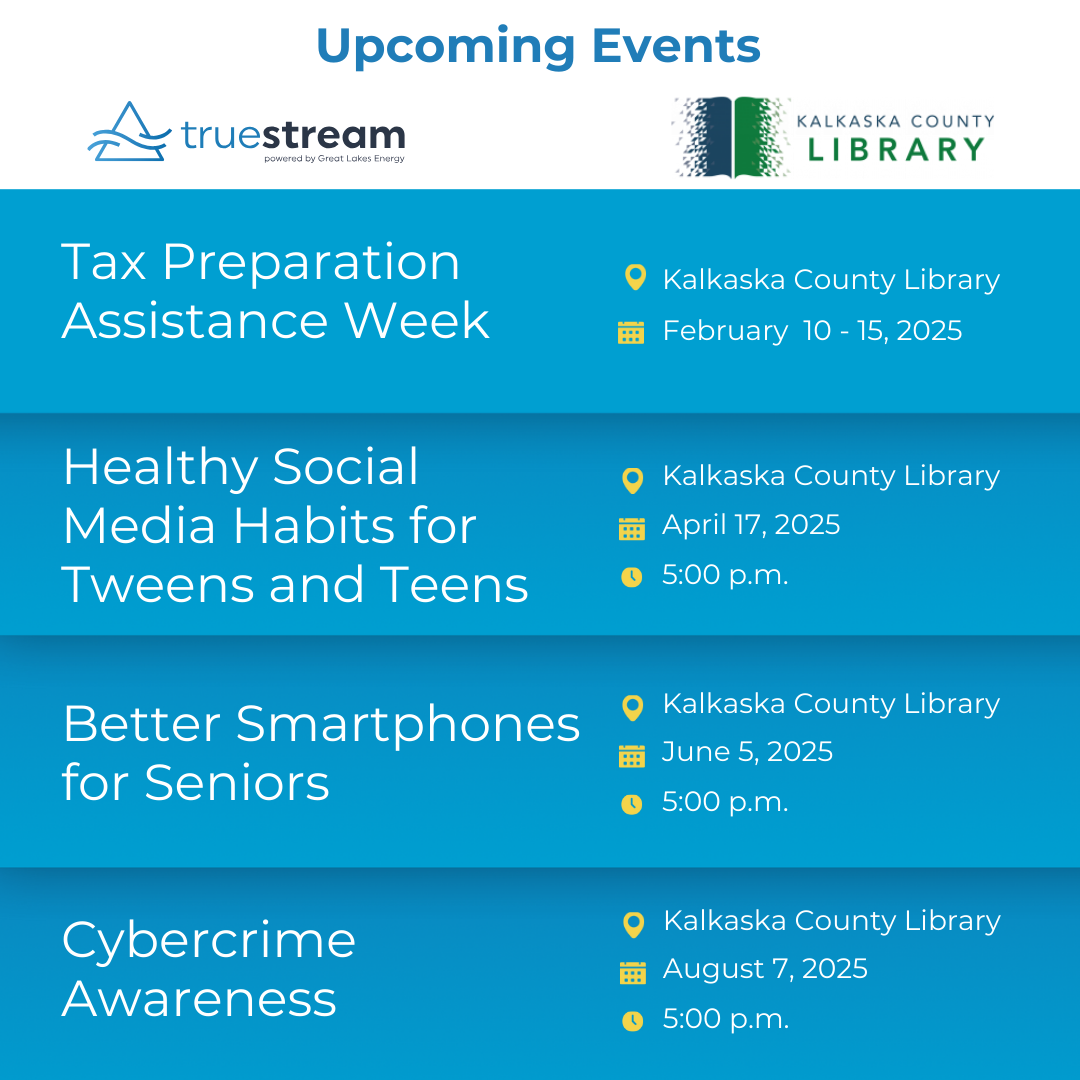 Upcoming Events

truestream
powered by Great Lakes Energy

KALKASKA COUNTY
LIBRARY

Tax Preparation Assistance Week

Kalkaska County Library
February 10 - 15, 2025

Healthy Social Media Habits for Tweens and Teens

Kalkaska County Library
April 17, 2025
5:00 p.m.

Better Smartphones for Seniors

Kalkaska County Library
June 5, 2025
5:00 p.m.

Cybercrime Awareness

Kalkaska County Library
August 7, 2025
5:00 p.m.